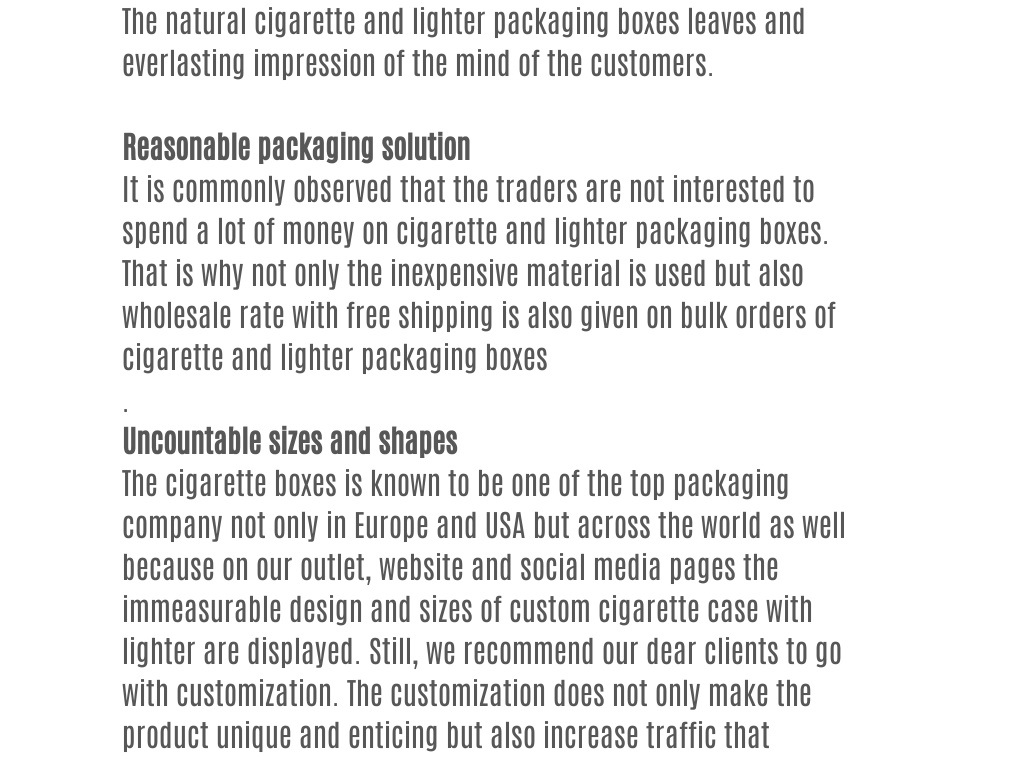 The natural cigarette and lighter packaging boxes leaves and everlasting impression of the mind of the customers.

Reasonable packaging solution
It is commonly observed that the traders are not interested to spend a lot of money on cigarette and lighter packaging boxes. That is why not only the inexpensive material is used but also wholesale rate with free shipping is also given on bulk orders of cigarette and lighter packaging boxes
.
Uncountable sizes and shapes
The cigarette boxes is known to be one of the top packaging company not only in Europe and USA but across the world as well because on our outlet, website and social media pages the immeasurable design and sizes of custom cigarette case with lighter are displayed. Still, we recommend our dear clients to go with customization. The customization does not only make the product unique and enticing but also increase traffic that